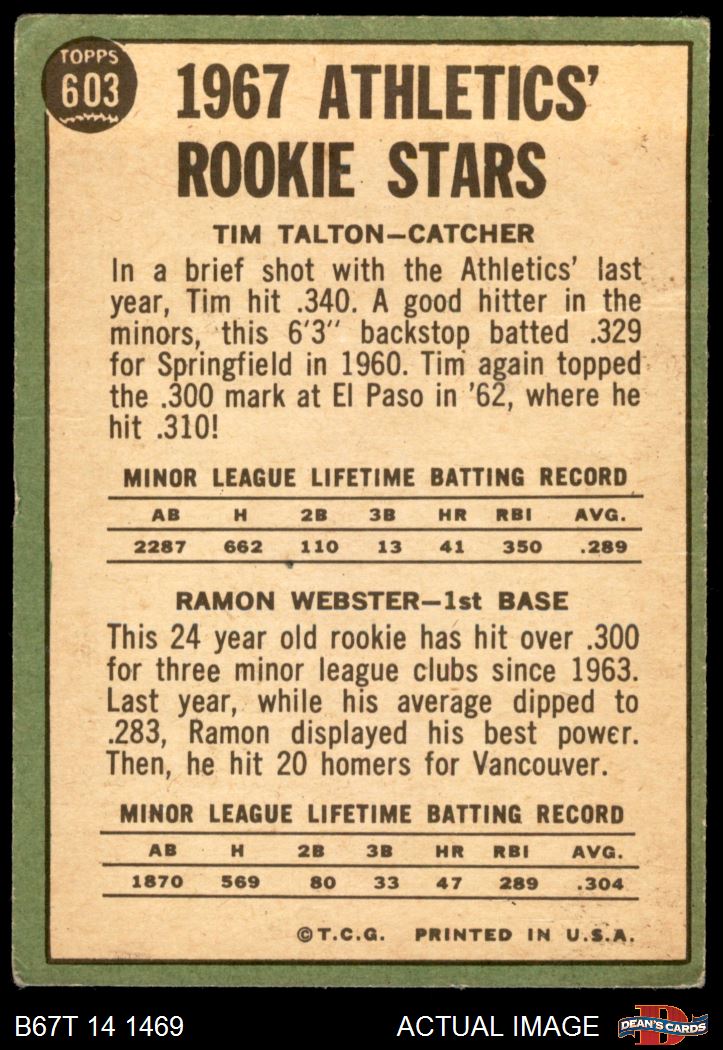 TOPPS 603

1967 ATHLETICS' ROOKIE STARS

TIM TALTON—CATCHER

In a brief shot with the Athletics' last year, Tim hit .340. A good hitter in the minors, this 6'3" backstop batted .329 for Springfield in 1960. Tim again topped the .300 mark at El Paso in '62, where he hit .310!

MINOR LEAGUE LIFETIME BATTING RECORD

| AB | H | 2B | 3B | HR | RBI | AVG. |
|---|---|---|---|---|---|---|
| 2287 | 662 | 110 | 13 | 41 | 350 | .289 |

RAMON WEBSTER—1st BASE

This 24 year old rookie has hit over .300 for three minor league clubs since 1963. Last year, while his average dipped to .283, Ramon displayed his best power. Then, he hit 20 homers for Vancouver.

MINOR LEAGUE LIFETIME BATTING RECORD

| AB | H | 2B | 3B | HR | RBI | AVG. |
|---|---|---|---|---|---|---|
| 1870 | 569 | 80 | 33 | 47 | 289 | .304 |

©T.C.G. PRINTED IN U.S.A.

B67T 14 1469

ACTUAL IMAGE

DEAN'S CARDS